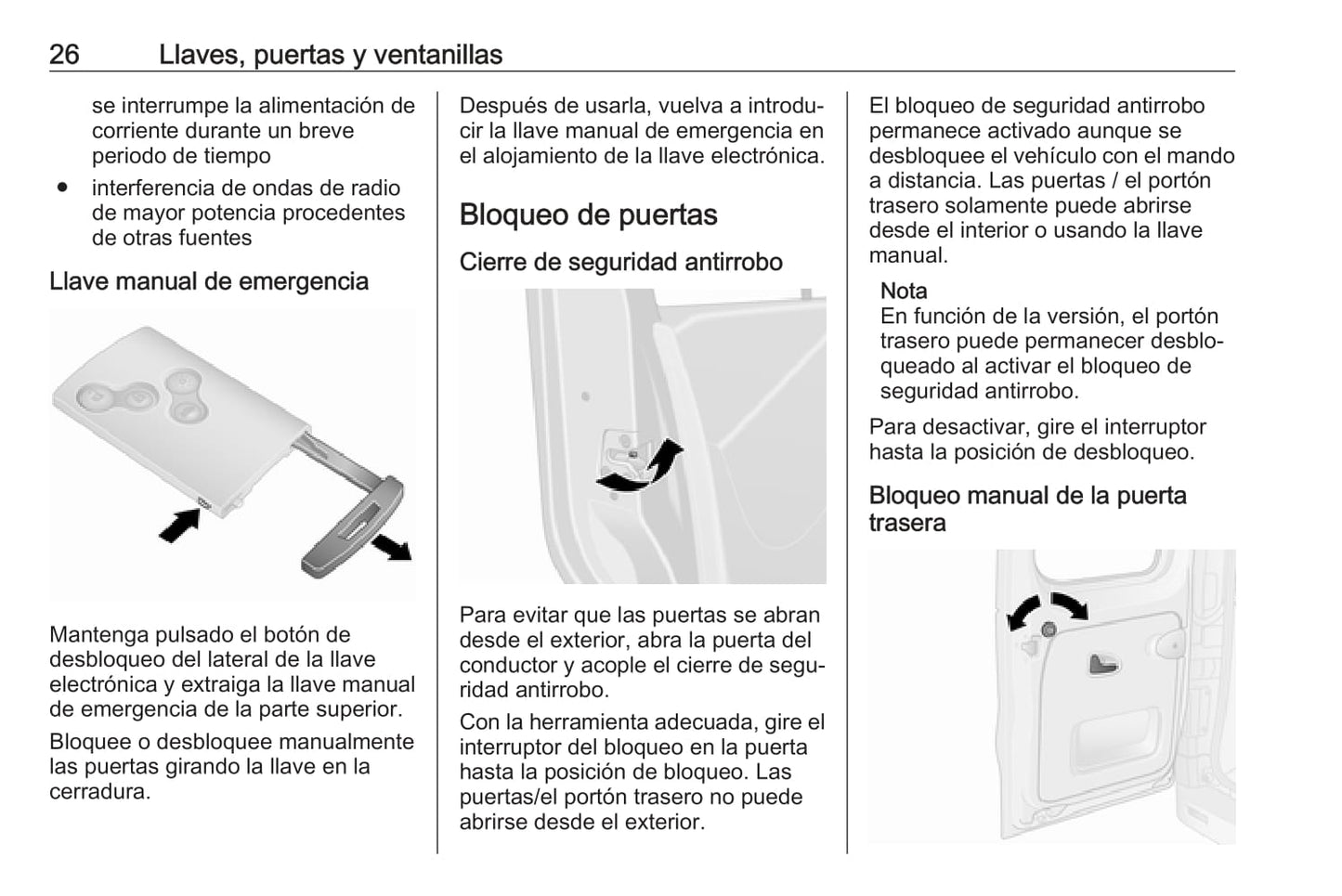 26 Llaves, puertas y ventanillas

se interrumpe la alimentación de corriente durante un breve periodo de tiempo

● interferencia de ondas de radio de mayor potencia procedentes de otras fuentes

Llave manual de emergencia

Mantenga pulsado el botón de desbloqueo del lateral de la llave electrónica y extraiga la llave manual de emergencia de la parte superior.

Bloquee o desbloquee manualmente las puertas girando la llave en la cerradura.

Después de usarla, vuelva a introducir la llave manual de emergencia en el alojamiento de la llave electrónica.

Bloqueo de puertas

Cierre de seguridad antirrobo

Para evitar que las puertas se abran desde el exterior, abra la puerta del conductor y acople el cierre de seguridad antirrobo.

Con la herramienta adecuada, gire el interruptor del bloqueo en la puerta hasta la posición de bloqueo. Las puertas/el portón trasero no puede abrirse desde el exterior.

El bloqueo de seguridad antirrobo permanece activado aunque se desbloquee el vehículo con el mando a distancia. Las puertas / el portón trasero solamente puede abrirse desde el interior o usando la llave manual.

Nota
En función de la versión, el portón trasero puede permanecer desbloqueado al activar el bloqueo de seguridad antirrobo.

Para desactivar, gire el interruptor hasta la posición de desbloqueo.

Bloqueo manual de la puerta trasera